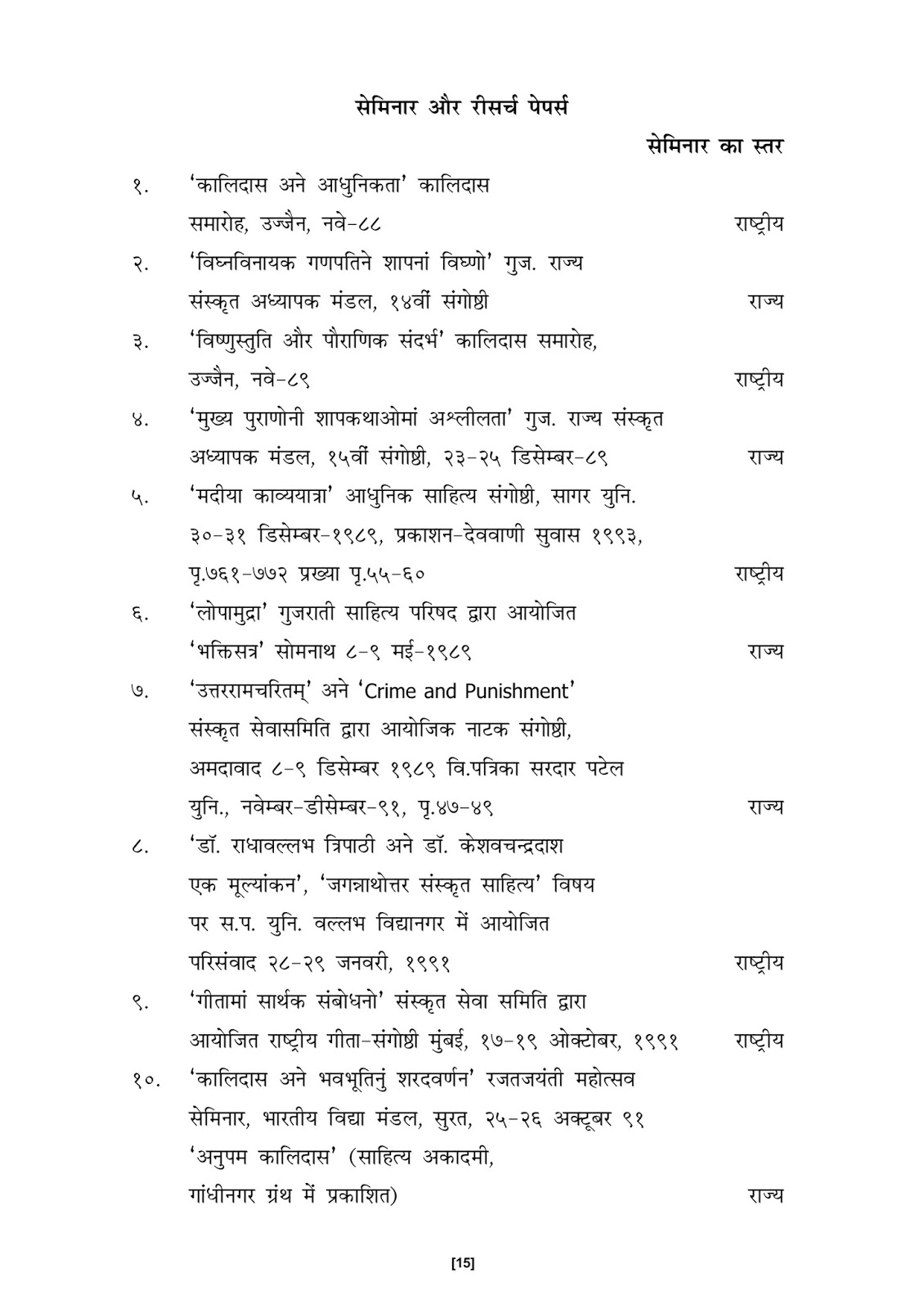 सेमिनार और रीसर्च पेपर्स

सेमिनार का स्तर

१. 'कालिदास अने आधुनिकता' कालिदास समारोह, उज्जैन, नवे-८८ राष्ट्रीय

२. 'विघ्नविनायक गणपतिने शापनां विघ्णो' गुज. राज्य संस्कृत अध्यापक मंडल, १४वीं संगोष्ठी राज्य

३. 'विष्णुस्तुति और पौराणिक संदर्भ' कालिदास समारोह, उज्जैन, नवे-८९ राष्ट्रीय

४. 'मुख्य पुराणोनी शापकथाओमां अश्लीलता' गुज. राज्य संस्कृत अध्यापक मंडल, १५वीं संगोष्ठी, २३-२५ डिसेम्बर-८९ राज्य

५. 'मदीया काव्ययात्रा' आधुनिक साहित्य संगोष्ठी, सागर युनि. ३०-३१ डिसेम्बर-१९८९, प्रकाशन-देववाणी सुवास १९९३, पृ.७६१-७७२ प्रख्या पृ.५५-६० राष्ट्रीय

६. 'लोपामुद्रा' गुजराती साहित्य परिषद द्वारा आयोजित 'भक्तिसत्र' सोमनाथ ८-९ मई-१९८९ राज्य

७. 'उत्तररामचरितम्' अने 'Crime and Punishment' संस्कृत सेवासमिति द्वारा आयोजिक नाटक संगोष्ठी, अमदावाद ८-९ डिसेम्बर १९८९ वि.पत्रिका सरदार पटेल युनि., नवेम्बर-डीसेम्बर-९१, पृ.४७-४९ राज्य

८. 'डॉ. राधावल्लभ त्रिपाठी अने डॉ. केशवचन्द्रदाश एक मूल्यांकन', 'जगन्नाथोत्तर संस्कृत साहित्य' विषय पर स.प. युनि. वल्लभ विद्यानगर में आयोजित परिसंवाद २८-२९ जनवरी, १९९१ राष्ट्रीय

९. 'गीतामां सार्थक संबोधनो' संस्कृत सेवा समिति द्वारा आयोजित राष्ट्रीय गीता-संगोष्ठी मुंबई, १७-१९ ओक्टोबर, १९९१ राष्ट्रीय

१०. 'कालिदास अने भवभूतिनुं शरदवर्णन' रजतजयंती महोत्सव सेमिनार, भारतीय विद्या मंडल, सुरत, २५-२६ अक्टूबर ९१ 'अनुपम कालिदास' (साहित्य अकादमी, गांधीनगर ग्रंथ में प्रकाशित) राज्य

[15]